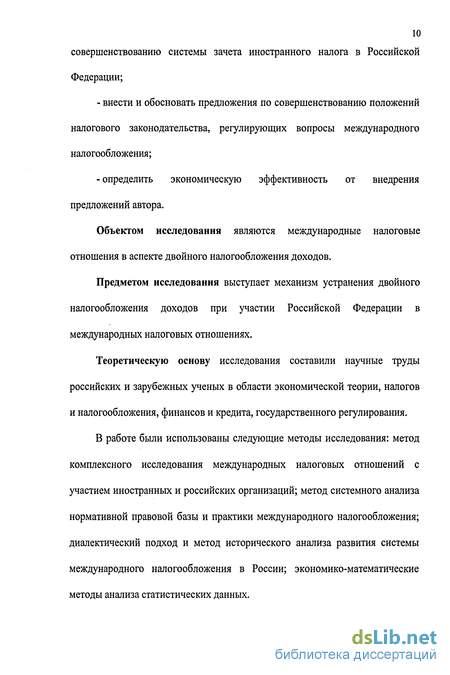 10

совершенствованию системы зачета иностранного налога в Российской Федерации;

- внести и обосновать предложения по совершенствованию положений налогового законодательства, регулирующих вопросы международного налогообложения;

- определить экономическую эффективность от внедрения предложений автора.

Объектом исследования являются международные налоговые отношения в аспекте двойного налогообложения доходов.

Предметом исследования выступает механизм устранения двойного налогообложения доходов при участии Российской Федерации в международных налоговых отношениях.

Теоретическую основу исследования составили научные труды российских и зарубежных ученых в области экономической теории, налогов и налогообложения, финансов и кредита, государственного регулирования.

В работе были использованы следующие методы исследования: метод комплексного исследования международных налоговых отношений с участием иностранных и российских организаций; метод системного анализа нормативной правовой базы и практики международного налогообложения; диалектический подход и метод исторического анализа развития системы международного налогообложения в России; экономико-математические методы анализа статистических данных.

dsLib.net
библиотека диссертаций